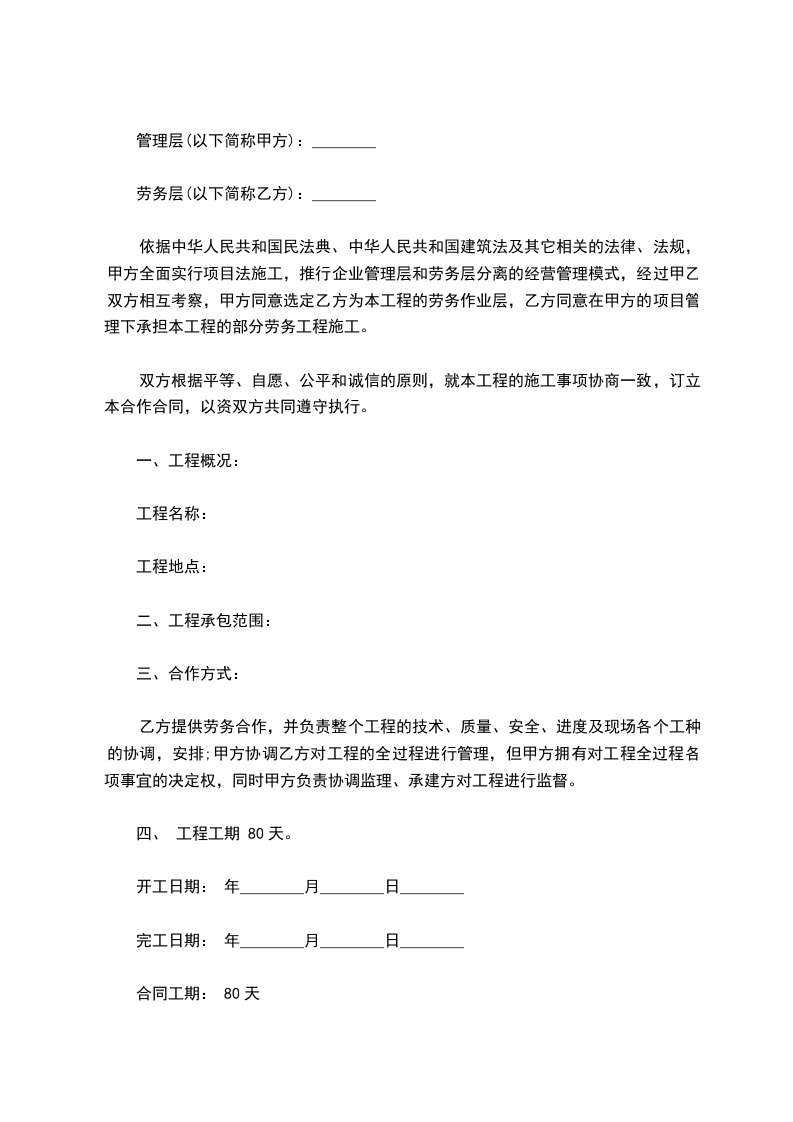 管理层(以下简称甲方)：________

劳务层(以下简称乙方)：________

依据中华人民共和国民法典、中华人民共和国建筑法及其它相关的法律、法规，甲方全面实行项目法施工，推行企业管理层和劳务层分离的经营管理模式，经过甲乙双方相互考察，甲方同意选定乙方为本工程的劳务作业层，乙方同意在甲方的项目管理下承担本工程的部分劳务工程施工。

双方根据平等、自愿、公平和诚信的原则，就本工程的施工事项协商一致，订立本合作合同，以资双方共同遵守执行。

一、工程概况：

工程名称：

工程地点：

二、工程承包范围：

三、合作方式：

乙方提供劳务合作，并负责整个工程的技术、质量、安全、进度及现场各个工种的协调，安排;甲方协调乙方对工程的全过程进行管理，但甲方拥有对工程全过程各项事宜的决定权，同时甲方负责协调监理、承建方对工程进行监督。

四、 工程工期 80 天。

开工日期： 年________月________日________

完工日期： 年________月________日________

合同工期： 80 天